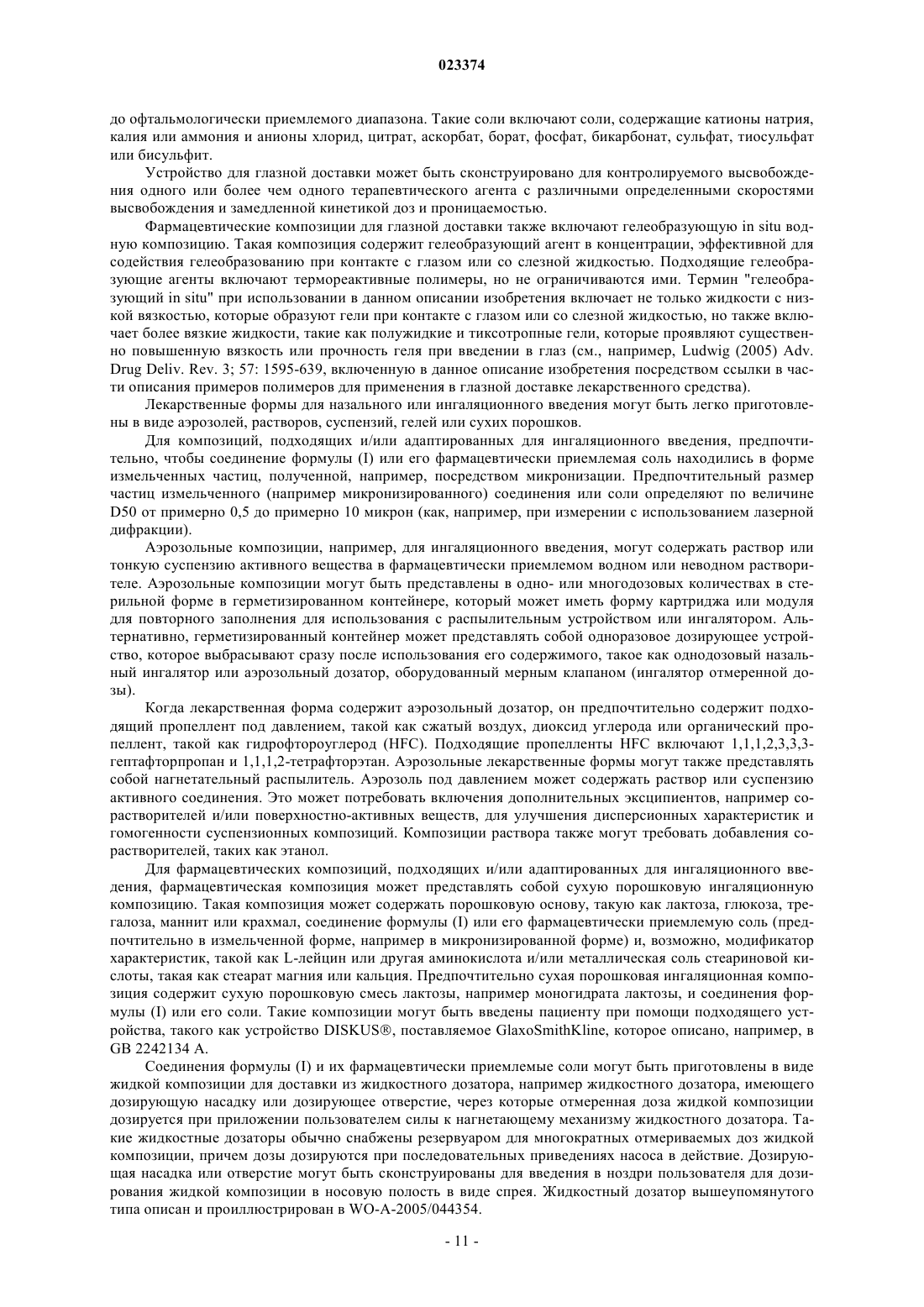 023374

до офтальмологически приемлемого диапазона. Такие соли включают соли, содержащие катионы натрия, калия или аммония и анионы хлорид, цитрат, аскорбат, борат, фосфат, бикарбонат, сульфат, тиосульфат или бисульфит.

Устройство для глазной доставки может быть сконструировано для контролируемого высвобождения одного или более чем одного терапевтического агента с различными определенными скоростями высвобождения и замедленной кинетикой доз и проницаемостью.

Фармацевтические композиции для глазной доставки также включают гелеобразующую in situ водную композицию. Такая композиция содержит гелеобразующий агент в концентрации, эффективной для содействия гелеобразованию при контакте с глазом или со слезной жидкостью. Подходящие гелеобразующие агенты включают термореактивные полимеры, но не ограничиваются ими. Термин "гелеобразующий in situ" при использовании в данном описании изобретения включает не только жидкости с низкой вязкостью, которые образуют гели при контакте с глазом или со слезной жидкостью, но также включает более вязкие жидкости, такие как полужидкие и тиксотропные гели, которые проявляют существенно повышенную вязкость или прочность геля при введении в глаз (см., например, Ludwig (2005) Adv. Drug Deliv. Rev. 3; 57: 1595-639, включенную в данное описание изобретения посредством ссылки в части описания примеров полимеров для применения в глазной доставке лекарственного средства).

Лекарственные формы для назального или ингаляционного введения могут быть легко приготовлены в виде аэрозолей, растворов, суспензий, гелей или сухих порошков.

Для композиций, подходящих и/или адаптированных для ингаляционного введения, предпочтительно, чтобы соединение формулы (I) или его фармацевтически приемлемая соль находились в форме измельченных частиц, полученной, например, посредством микронизации. Предпочтительный размер частиц измельченного (например микронизированного) соединения или соли определяют по величине D50 от примерно 0,5 до примерно 10 микрон (как, например, при измерении с использованием лазерной дифракции).

Аэрозольные композиции, например, для ингаляционного введения, могут содержать раствор или тонкую суспензию активного вещества в фармацевтически приемлемом водном или неводном растворителе. Аэрозольные композиции могут быть представлены в одно- или многодозовых количествах в стерильной форме в герметизированном контейнере, который может иметь форму картриджа или модуля для повторного заполнения для использования с распылительным устройством или ингалятором. Альтернативно, герметизированный контейнер может представлять собой одноразовое дозирующее устройство, которое выбрасывают сразу после использования его содержимого, такое как однодозовый назальный ингалятор или аэрозольный дозатор, оборудованный мерным клапаном (ингалятор отмеренной дозы).

Когда лекарственная форма содержит аэрозольный дозатор, он предпочтительно содержит подходящий пропеллент под давлением, такой как сжатый воздух, диоксид углерода или органический пропеллент, такой как гидрофтороуглерод (HFC). Подходящие пропелленты HFC включают 1,1,1,2,3,3,3-гептафторпропан и 1,1,1,2-тетрафторэтан. Аэрозольные лекарственные формы могут также представлять собой нагнетательный распылитель. Аэрозоль под давлением может содержать раствор или суспензию активного соединения. Это может потребовать включения дополнительных эксципиентов, например сорастворителей и/или поверхностно-активных веществ, для улучшения дисперсионных характеристик и гомогенности суспензионных композиций. Композиции раствора также могут требовать добавления сорастворителей, таких как этанол.

Для фармацевтических композиций, подходящих и/или адаптированных для ингаляционного введения, фармацевтическая композиция может представлять собой сухую порошковую ингаляционную композицию. Такая композиция может содержать порошковую основу, такую как лактоза, глюкоза, трегалоза, маннит или крахмал, соединение формулы (I) или его фармацевтически приемлемую соль (предпочтительно в измельченной форме, например в микронизированной форме) и, возможно, модификатор характеристик, такой как L-лейцин или другая аминокислота и/или металлическая соль стеариновой кислоты, такая как стеарат магния или кальция. Предпочтительно сухая порошковая ингаляционная композиция содержит сухую порошковую смесь лактозы, например моногидрата лактозы, и соединения формулы (I) или его соли. Такие композиции могут быть введены пациенту при помощи подходящего устройства, такого как устройство DISKUS®, поставляемое GlaxoSmithKline, которое описано, например, в GB 2242134 A.

Соединения формулы (I) и их фармацевтически приемлемые соли могут быть приготовлены в виде жидкой композиции для доставки из жидкостного дозатора, например жидкостного дозатора, имеющего дозирующую насадку или дозирующее отверстие, через которые отмеренная доза жидкой композиции дозируется при приложении пользователем силы к нагнетающему механизму жидкостного дозатора. Такие жидкостные дозаторы обычно снабжены резервуаром для многократных отмериваемых доз жидкой композиции, причем дозы дозируются при последовательных приведениях насоса в действие. Дозирующая насадка или отверстие могут быть сконструированы для введения в ноздри пользователя для дозирования жидкой композиции в носовую полость в виде спрея. Жидкостный дозатор вышеупомянутого типа описан и проиллюстрирован в WO-A-2005/044354.

- 11 -